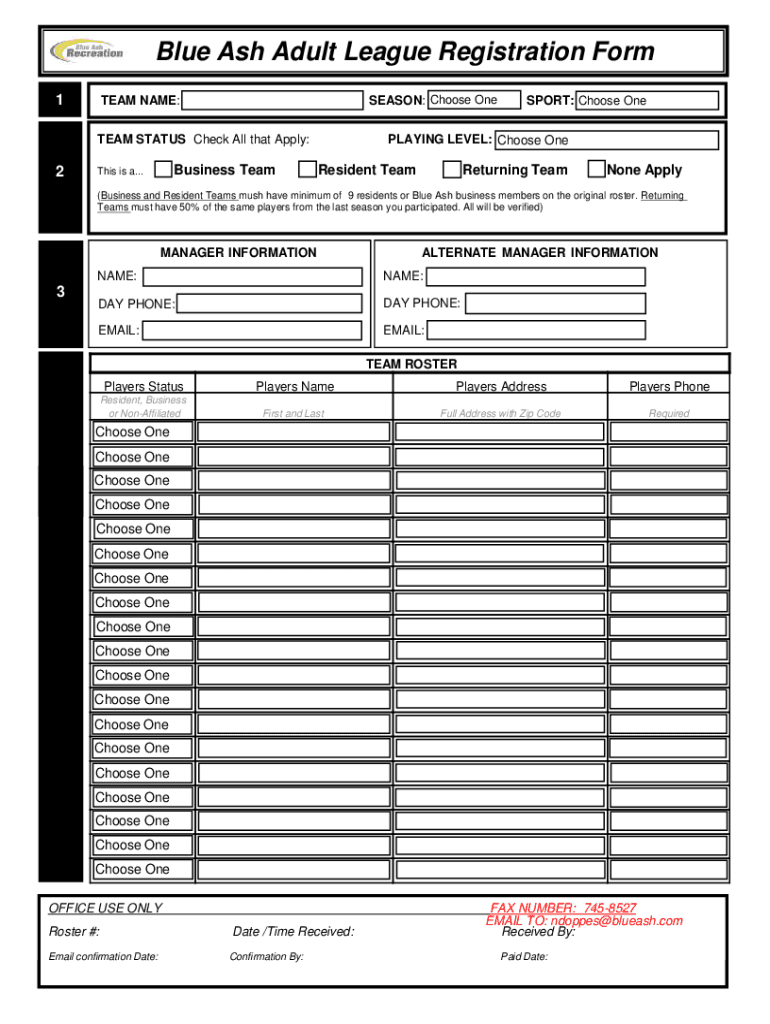 Blue Ash Recreation

Blue Ash Adult League Registration Form

1

TEAM NAME:

SEASON: Choose One

SPORT: Choose One

2

TEAM STATUS Check All that Apply:

PLAYING LEVEL: Choose One

This is a... Business Team Resident Team Returning Team None Apply

(Business and Resident Teams mush have minimum of 9 residents or Blue Ash business members on the original roster. Returning Teams must have 50% of the same players from the last season you participated. All will be verified)

3

MANAGER INFORMATION

NAME:

DAY PHONE:

EMAIL:

ALTERNATE MANAGER INFORMATION

NAME:

DAY PHONE:

EMAIL:

TEAM ROSTER

| Players Status | Players Name | Players Address | Players Phone |
|---|---|---|---|
| Resident, Business or Non-Affiliated | First and Last | Full Address with Zip Code | Required |
| Choose One | | | |
| Choose One | | | |
| Choose One | | | |
| Choose One | | | |
| Choose One | | | |
| Choose One | | | |
| Choose One | | | |
| Choose One | | | |
| Choose One | | | |
| Choose One | | | |
| Choose One | | | |
| Choose One | | | |
| Choose One | | | |
| Choose One | | | |
| Choose One | | | |
| Choose One | | | |
| Choose One | | | |
| Choose One | | | |
| Choose One | | | |

OFFICE USE ONLY

FAX NUMBER: 745-8527
EMAIL TO: ndoppes@blueash.com

Roster #:

Date /Time Received:

Received By:

Email confirmation Date:

Confirmation By:

Paid Date: